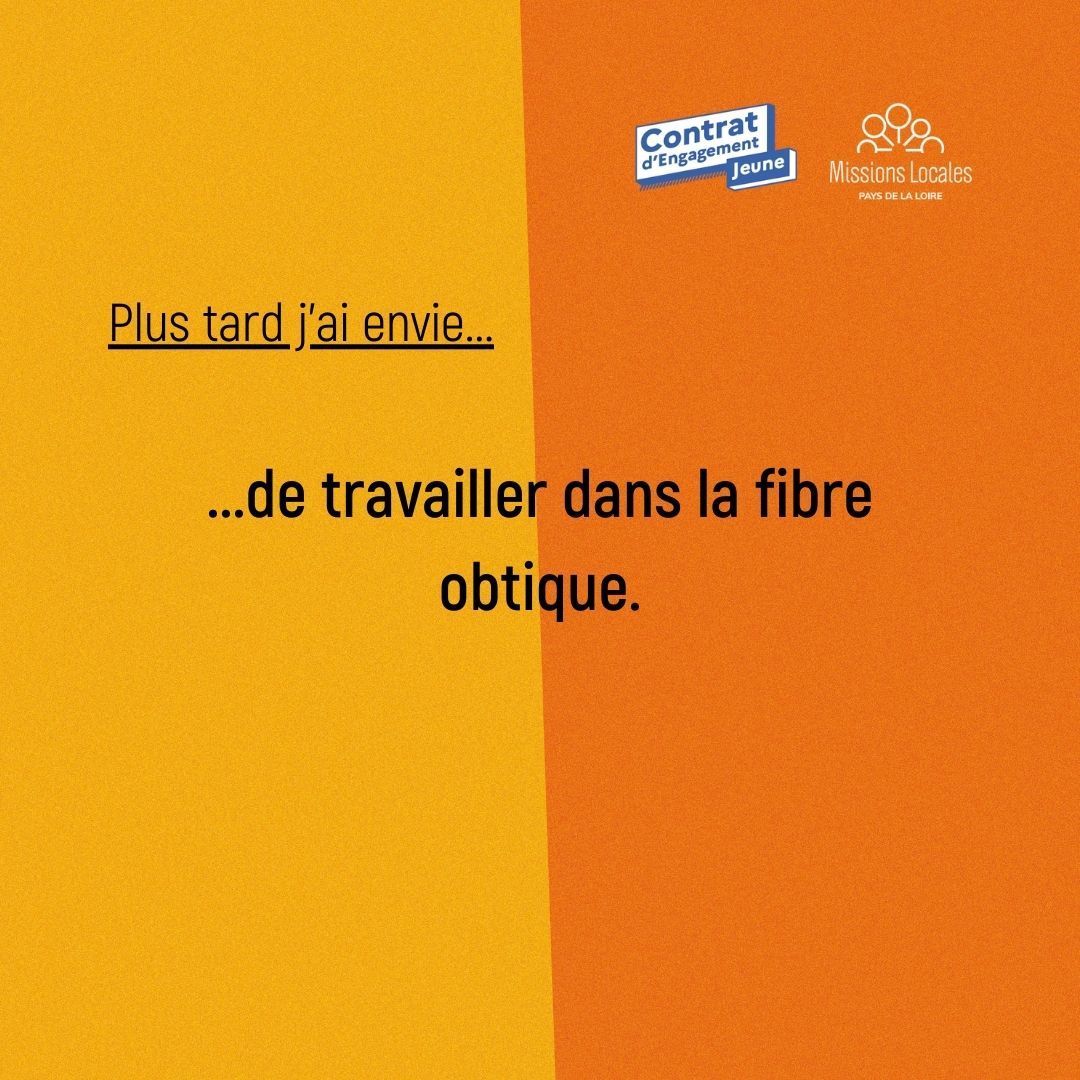 Contrat d'Engagement Jeune

Missions Locales
PAYS DE LA LOIRE

Plus tard j'ai envie...

...de travailler dans la fibre obtique.